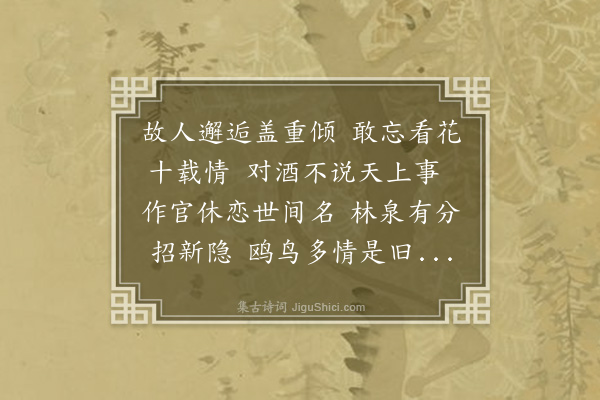 故人邂逅盖重倾 敢忘看花十载情 对酒不说天上事 作官休恋世间名 林泉有分招新隐 鸥鸟多情是旧...

集古诗词 JiguShici.com